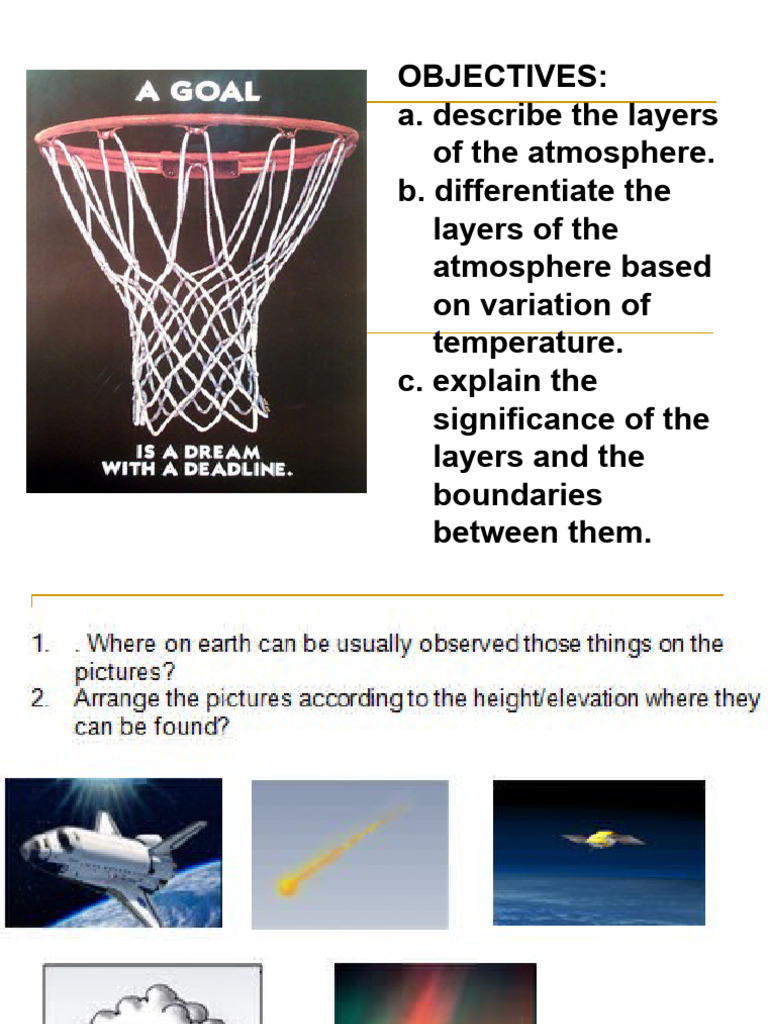 A GOAL

IS A DREAM WITH A DEADLINE.

OBJECTIVES:
a. describe the layers of the atmosphere.
b. differentiate the layers of the atmosphere based on variation of temperature.
c. explain the significance of the layers and the boundaries between them.

1. . Where on earth can be usually observed those things on the pictures?
2. Arrange the pictures according to the height/elevation where they can be found?